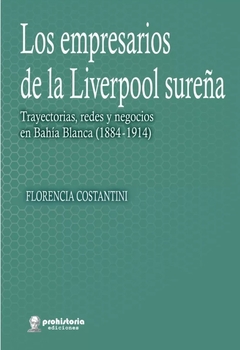 Los empresarios de la Liverpool sureña

Trayectorias, redes y negocios en Bahía Blanca (1884-1914)

FLORENCIA COSTANTINI

prohistoria ediciones